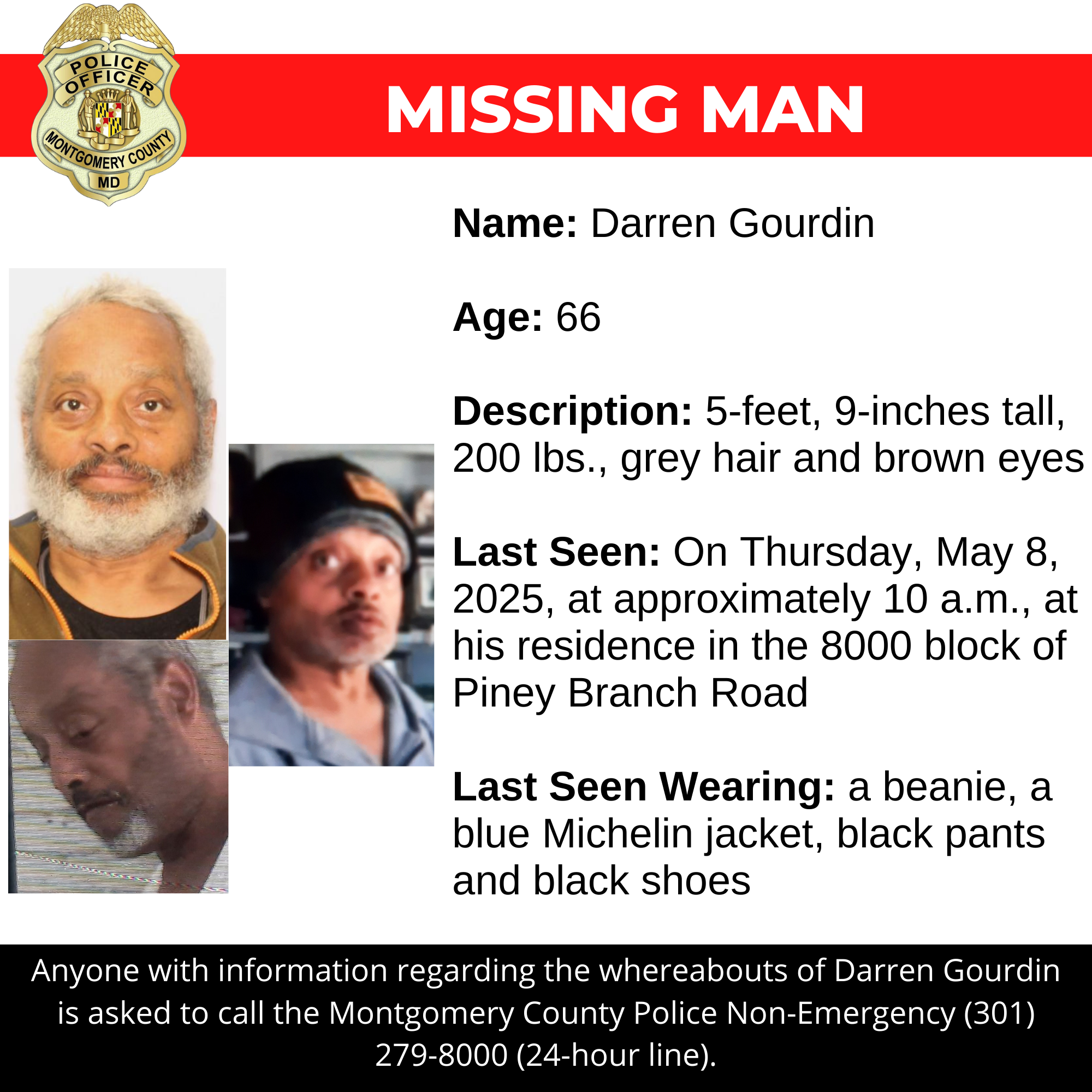 POLICE OFFICER
MONTGOMERY COUNTY
MD

MISSING MAN

Name: Darren Gourdin

Age: 66

Description: 5-feet, 9-inches tall, 200 lbs., grey hair and brown eyes

Last Seen: On Thursday, May 8, 2025, at approximately 10 a.m., at his residence in the 8000 block of Piney Branch Road

Last Seen Wearing: a beanie, a blue Michelin jacket, black pants and black shoes

Anyone with information regarding the whereabouts of Darren Gourdin is asked to call the Montgomery County Police Non-Emergency (301) 279-8000 (24-hour line).